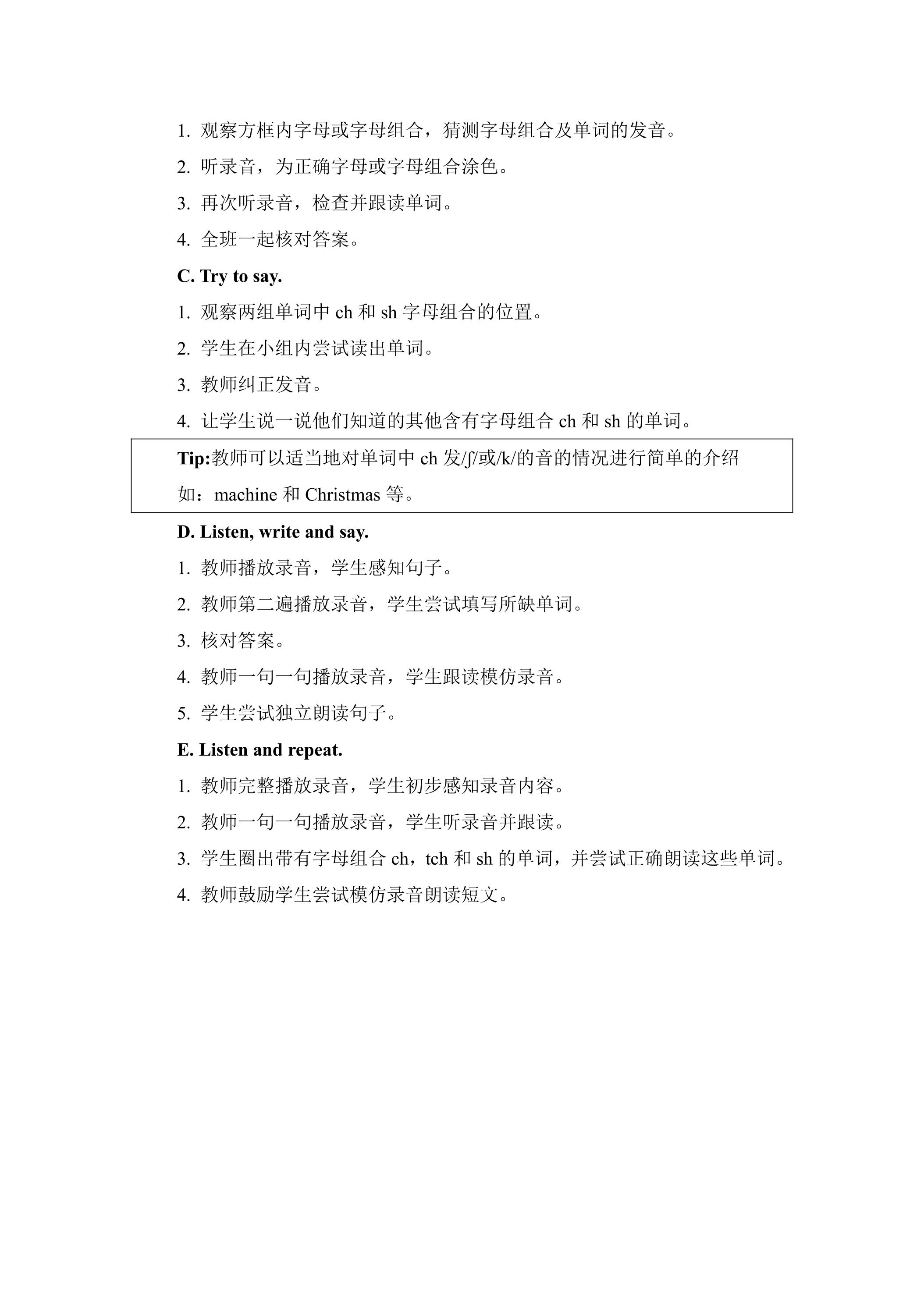 1.观察方框内字母或字母组合，猜测字母组合及单词的发音。

2.听录音，为正确字母或字母组合涂色。

3.再次听录音，检查并跟读单词。

4.全班一起核对答案。

C. Try to say.

1.观察两组单词中ch和sh字母组合的位置。

2.学生在小组内尝试读出单词。

3.教师纠正发音。

4.让学生说一说他们知道的其他含有字母组合ch和sh的单词。

Tip:教师可以适当地对单词中ch发/ʃ/或/k/的音的情况进行简单的介绍如：machine和Christmas等。

D. Listen, write and say.

1.教师播放录音，学生感知句子。

2.教师第二遍播放录音，学生尝试填写所缺单词。

3.核对答案。

4.教师一句一句播放录音，学生跟读模仿录音。

5.学生尝试独立朗读句子。

E. Listen and repeat.

1.教师完整播放录音，学生初步感知录音内容。

2.教师一句一句播放录音，学生听录音并跟读。

3.学生圈出带有字母组合ch，tch和sh的单词，并尝试正确朗读这些单词。

4.教师鼓励学生尝试模仿录音朗读短文。